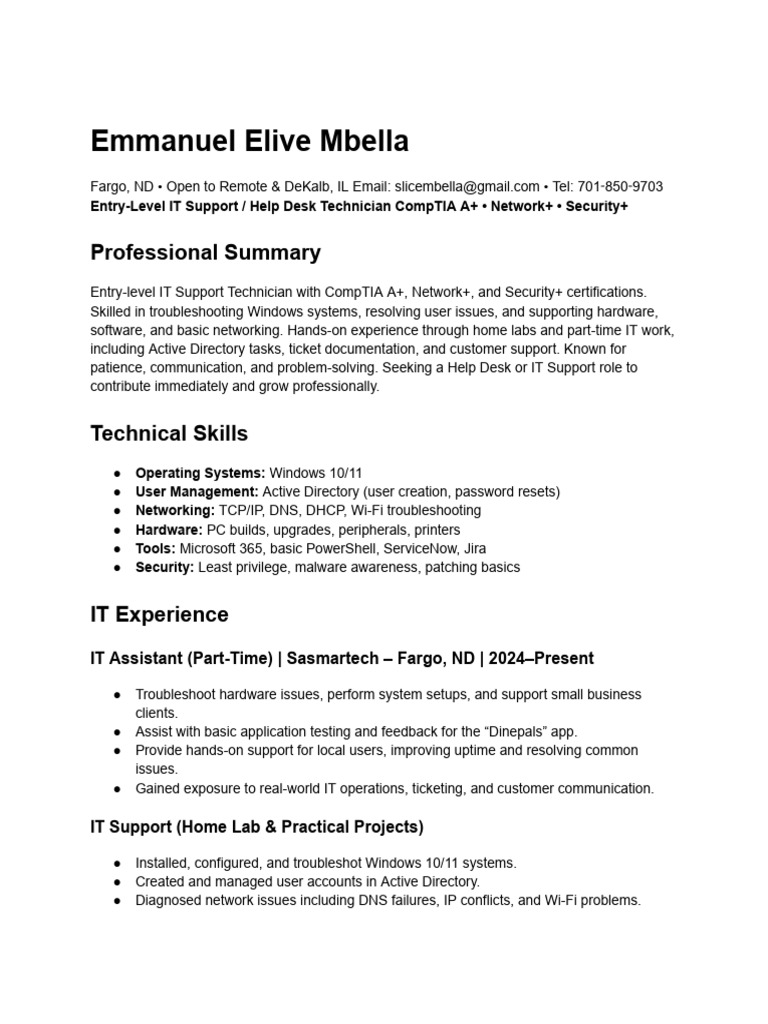 Emmanuel Elive Mbella

Fargo, ND • Open to Remote & DeKalb, IL Email: slicembella@gmail.com • Tel: 701-850-9703
Entry-Level IT Support / Help Desk Technician CompTIA A+ • Network+ • Security+

Professional Summary

Entry-level IT Support Technician with CompTIA A+, Network+, and Security+ certifications. Skilled in troubleshooting Windows systems, resolving user issues, and supporting hardware, software, and basic networking. Hands-on experience through home labs and part-time IT work, including Active Directory tasks, ticket documentation, and customer support. Known for patience, communication, and problem-solving. Seeking a Help Desk or IT Support role to contribute immediately and grow professionally.

Technical Skills

• Operating Systems: Windows 10/11
• User Management: Active Directory (user creation, password resets)
• Networking: TCP/IP, DNS, DHCP, Wi-Fi troubleshooting
• Hardware: PC builds, upgrades, peripherals, printers
• Tools: Microsoft 365, basic PowerShell, ServiceNow, Jira
• Security: Least privilege, malware awareness, patching basics

IT Experience

IT Assistant (Part-Time) | Sasmartech – Fargo, ND | 2024–Present

• Troubleshoot hardware issues, perform system setups, and support small business clients.
• Assist with basic application testing and feedback for the "Dinepals" app.
• Provide hands-on support for local users, improving uptime and resolving common issues.
• Gained exposure to real-world IT operations, ticketing, and customer communication.

IT Support (Home Lab & Practical Projects)

• Installed, configured, and troubleshot Windows 10/11 systems.
• Created and managed user accounts in Active Directory.
• Diagnosed network issues including DNS failures, IP conflicts, and Wi-Fi problems.